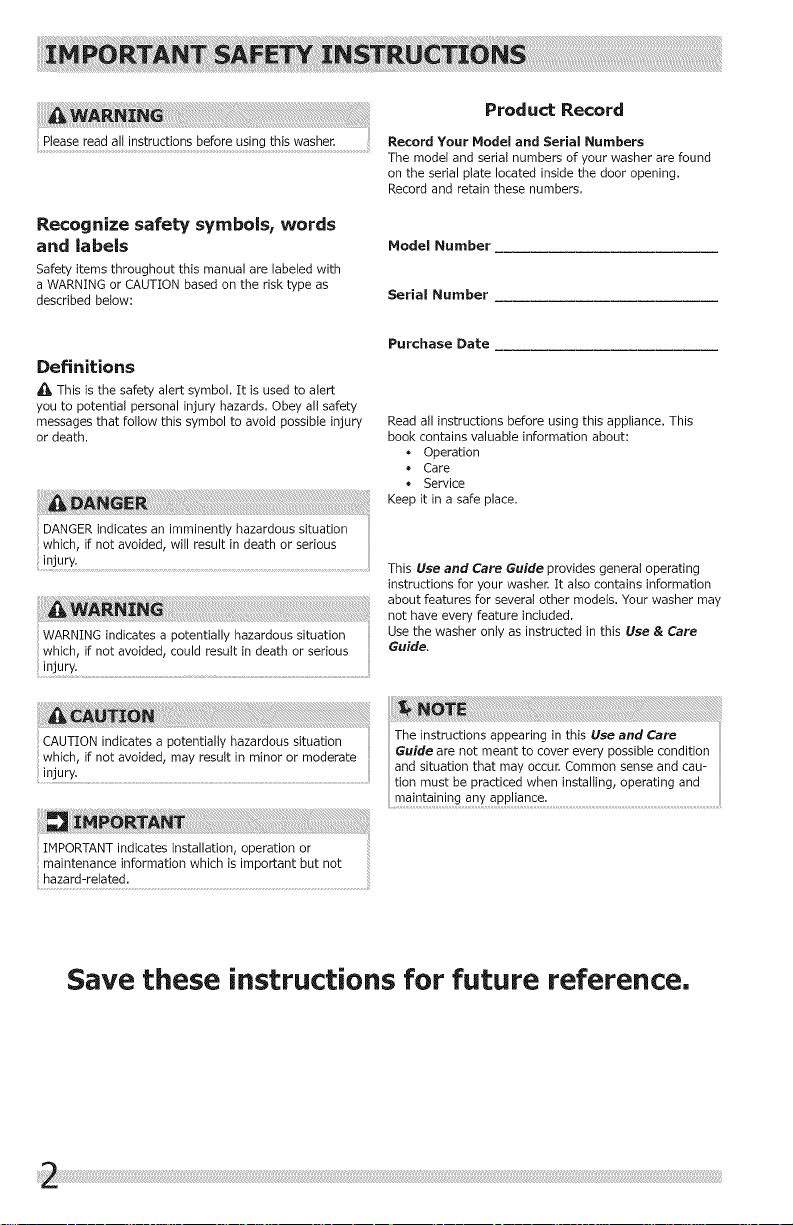 IMPORTANT SAFETY INSTRUCTIONS

WARNING

Please read all instructions before using this washer.

Recognize safety symbols, words and labels

Safety items throughout this manual are labeled with a WARNING or CAUTION based on the risk type as described below:

Definitions

This is the safety alert symbol. It is used to alert you to potential personal injury hazards. Obey all safety messages that follow this symbol to avoid possible injury or death.

DANGER

DANGER indicates an imminently hazardous situation which, if not avoided, will result in death or serious injury.

WARNING

WARNING indicates a potentially hazardous situation which, if not avoided, could result in death or serious injury.

CAUTION

CAUTION indicates a potentially hazardous situation which, if not avoided, may result in minor or moderate injury.

IMPORTANT

IMPORTANT indicates installation, operation or maintenance information which is important but not hazard-related.

Product Record

Record Your Model and Serial Numbers
The model and serial numbers of your washer are found on the serial plate located inside the door opening. Record and retain these numbers.

Model Number ____________________

Serial Number ____________________

Purchase Date ____________________

Read all instructions before using this appliance. This book contains valuable information about:
• Operation
• Care
• Service
Keep it in a safe place.

This Use and Care Guide provides general operating instructions for your washer. It also contains information about features for several other models. Your washer may not have every feature included.
Use the washer only as instructed in this Use & Care Guide.

NOTE

The instructions appearing in this Use and Care Guide are not meant to cover every possible condition and situation that may occur. Common sense and caution must be practiced when installing, operating and maintaining any appliance.

Save these instructions for future reference.

2